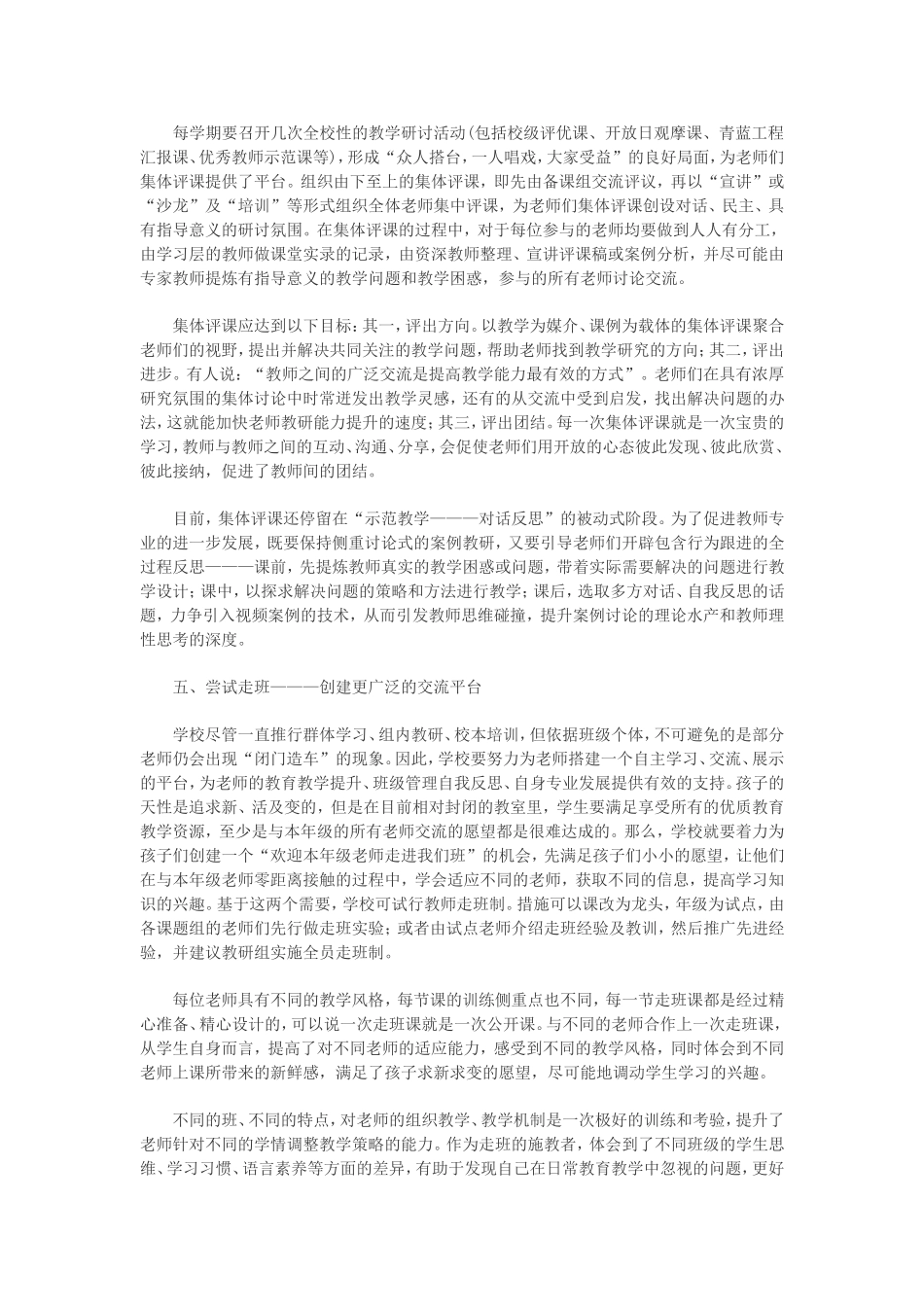 每学期要召开几次全校性的教学研讨活动(包括校级评优课、开放日观摩课、青蓝工程汇报课、优秀教师示范课等)，形成“众人搭台，一人唱戏，大家受益”的良好局面，为老师们集体评课提供了平台。组织由下至上的集体评课，即先由备课组交流评议，再以“宣讲”或“沙龙”及“培训”等形式组织全体老师集中评课，为老师们集体评课创设对话、民主、具有指导意义的研讨氛围。在集体评课的过程中，对于每位参与的老师均要做到人人有分工，由学习层的教师做课堂实录的记录，由资深教师整理、宣讲评课稿或案例分析，并尽可能由专家教师提炼有指导意义的教学问题和教学困惑，参与的所有老师讨论交流。

集体评课应达到以下目标：其一，评出方向。以教学为媒介、课例为载体的集体评课聚合老师们的视野，提出并解决共同关注的教学问题，帮助老师找到教学研究的方向；其二，评出进步。有人说：“教师之间的广泛交流是提高教学能力最有效的方式”。老师们在具有浓厚研究氛围的集体讨论中时常迸发出教学灵感，还有的从交流中受到启发，找出解决问题的办法，这就能加快老师教研能力提升的速度；其三，评出团结。每一次集体评课就是一次宝贵的学习，教师与教师之间的互动、沟通、分享，会促使老师们用开放的心态彼此发现、彼此欣赏、彼此接纳，促进了教师间的团结。

目前，集体评课还停留在“示范教学———对话反思”的被动式阶段。为了促进教师专业的进一步发展，既要保持侧重讨论式的案例教研，又要引导老师们开辟包含行为跟进的全过程反思———课前，先提炼教师真实的教学困惑或问题，带着实际需要解决的问题进行教学设计；课中，以探求解决问题的策略和方法进行教学；课后，选取多方对话、自我反思的话题，力争引入视频案例的技术，从而引发教师思维碰撞，提升案例讨论的理论水产和教师理性思考的深度。

五、尝试走班———创建更广泛的交流平台

学校尽管一直推行群体学习、组内教研、校本培训，但依据班级个体，不可避免的是部分老师仍会出现“闭门造车”的现象。因此，学校要努力为老师搭建一个自主学习、交流、展示的平台，为老师的教育教学提升、班级管理自我反思、自身专业发展提供有效的支持。孩子的天性是追求新、活及变的，但是在目前相对封闭的教室里，学生要满足享受所有的优质教育教学资源，至少是与本年级的所有老师交流的愿望都是很难达成的。那么，学校就要着力为孩子们创建一个“欢迎本年级老师走进我们班”的机会，先满足孩子们小小的愿望，让他们在与本年级老师零距离接触的过程中，学会适应不同的老师，获取不同的信息，提高学习知识的兴趣。基于这两个需要，学校可试行教师走班制。措施可以课改为龙头，年级为试点，由各课题组的老师们先行做走班实验；或者由试点老师介绍走班经验及教训，然后推广先进经验，并建议教研组实施全员走班制。

每位老师具有不同的教学风格，每节课的训练侧重点也不同，每一节走班课都是经过精心准备、精心设计的，可以说一次走班课就是一次公开课。与不同的老师合作上一次走班课，从学生自身而言，提高了对不同老师的适应能力，感受到不同的教学风格，同时体会到不同老师上课所带来的新鲜感，满足了孩子求新求变的愿望，尽可能地调动学生学习的兴趣。

不同的班、不同的特点，对老师的组织教学、教学机制是一次极好的训练和考验，提升了老师针对不同的学情调整教学策略的能力。作为走班的施教者，体会到了不同班级的学生思维、学习习惯、语言素养等方面的差异，有助于发现自己在日常教育教学中忽视的问题，更好